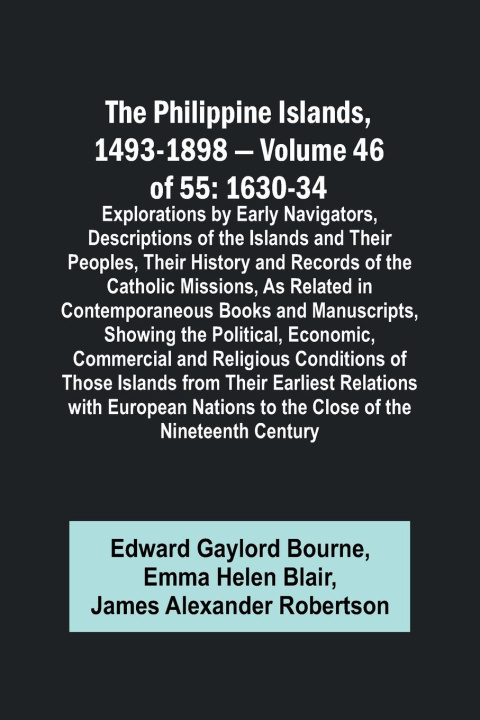 The Philippine Islands, 1493-1898 — Volume 46 of 55: 1630-34

Explorations by Early Navigators, Descriptions of the Islands and Their Peoples, Their History and Records of the Catholic Missions, As Related in Contemporaneous Books and Manuscripts, Showing the Political, Economic, Commercial and Religious Conditions of Those Islands from Their Earliest Relations with European Nations to the Close of the Nineteenth Century

Edward Gaylord Bourne,
Emma Helen Blair,
James Alexander Robertson